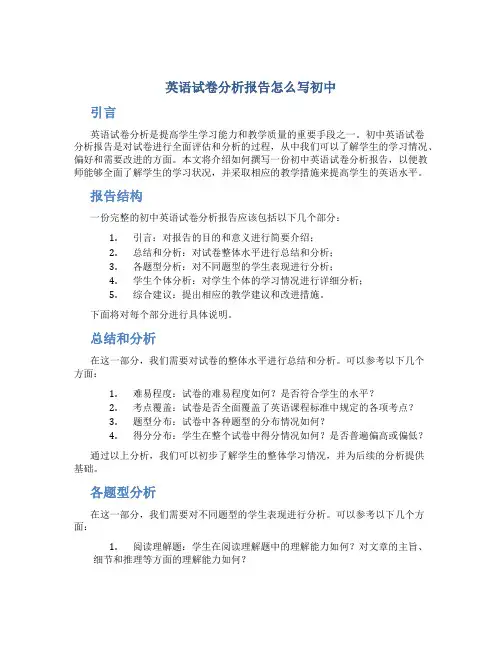 英语试卷分析报告怎么写初中

引言

英语试卷分析是提高学生学习能力和教学质量的重要手段之一。初中英语试卷分析报告是对试卷进行全面评估和分析的过程，从中我们可以了解学生的学习情况、偏好和需要改进的方面。本文将介绍如何撰写一份初中英语试卷分析报告，以便教师能够全面了解学生的学习状况，并采取相应的教学措施来提高学生的英语水平。

报告结构

一份完整的初中英语试卷分析报告应该包括以下几个部分：

1. 引言：对报告的目的和意义进行简要介绍；
2. 总结和分析：对试卷整体水平进行总结和分析；
3. 各题型分析：对不同题型的学生表现进行分析；
4. 学生个体分析：对学生个体的学习情况进行详细分析；
5. 综合建议：提出相应的教学建议和改进措施。

下面将对每个部分进行具体说明。

总结和分析

在这一部分，我们需要对试卷的整体水平进行总结和分析。可以参考以下几个方面：

1. 难易程度：试卷的难易程度如何？是否符合学生的水平？
2. 考点覆盖：试卷是否全面覆盖了英语课程标准中规定的各项考点？
3. 题型分布：试卷中各种题型的分布情况如何？
4. 得分分布：学生在整个试卷中得分情况如何？是否普遍偏高或偏低？

通过以上分析，我们可以初步了解学生的整体学习情况，并为后续的分析提供基础。

各题型分析

在这一部分，我们需要对不同题型的学生表现进行分析。可以参考以下几个方面：

1. 阅读理解题：学生在阅读理解题中的理解能力如何？对文章的主旨、细节和推理等方面的理解能力如何？